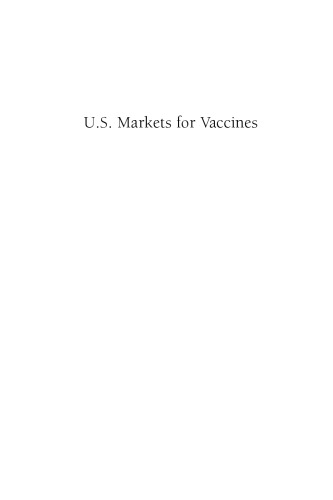 U.S. Markets for Vaccines